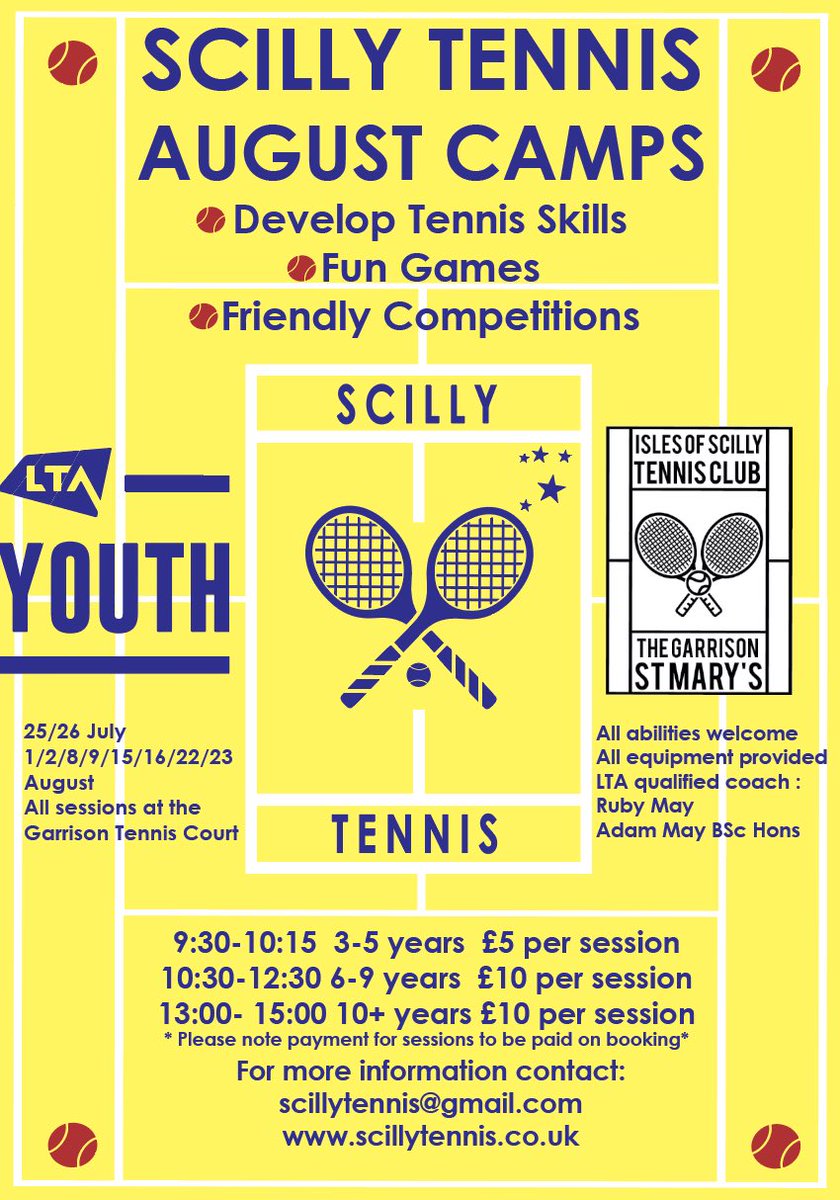 SCILLY TENNIS AUGUST CAMPS

Develop Tennis Skills
Fun Games
Friendly Competitions

LTA
YOUTH

SCILLY
TENNIS

ISLES OF SCILLY TENNIS CLUB
THE GARRISON ST MARY'S

25/26 July
1/2/8/9/15/16/22/23 August
All sessions at the Garrison Tennis Court

All abilities welcome
All equipment provided
LTA qualified coach :
Ruby May
Adam May BSc Hons

9:30-10:15 3-5 years £5 per session
10:30-12:30 6-9 years £10 per session
13:00- 15:00 10+ years £10 per session
* Please note payment for sessions to be paid on booking*

For more information contact:
scillytennis@gmail.com
www.scillytennis.co.uk